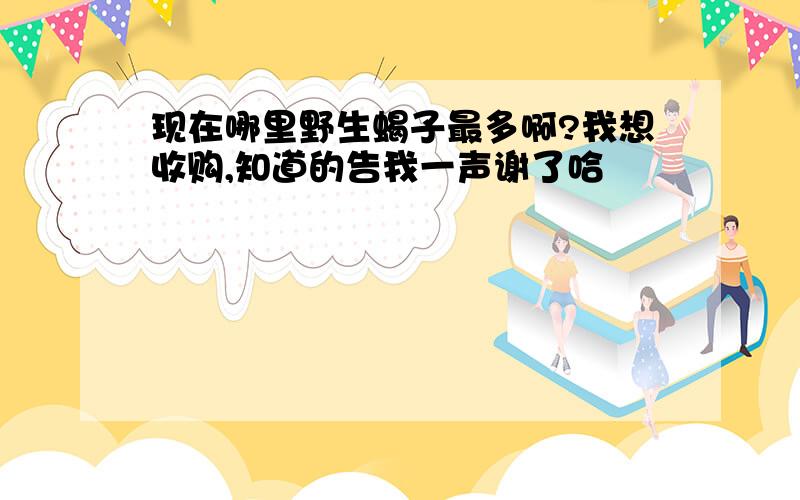 现在哪里野生蝎子最多啊?我想收购,知道的告我一声谢了哈